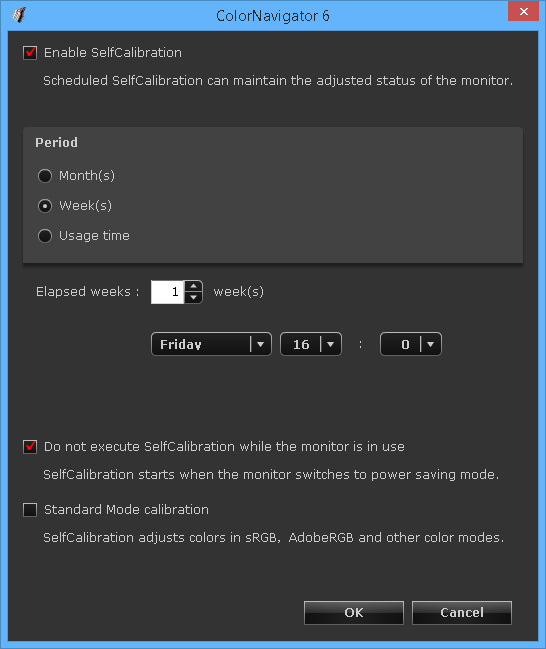 ColorNavigator 6

Enable SelfCalibration

Scheduled SelfCalibration can maintain the adjusted status of the monitor.

Period

Month(s)

Week(s)

Usage time

Elapsed weeks : 1 week(s)

Friday 16 : 0

Do not execute SelfCalibration while the monitor is in use

SelfCalibration starts when the monitor switches to power saving mode.

Standard Mode calibration

SelfCalibration adjusts colors in sRGB, AdobeRGB and other color modes.

OK Cancel